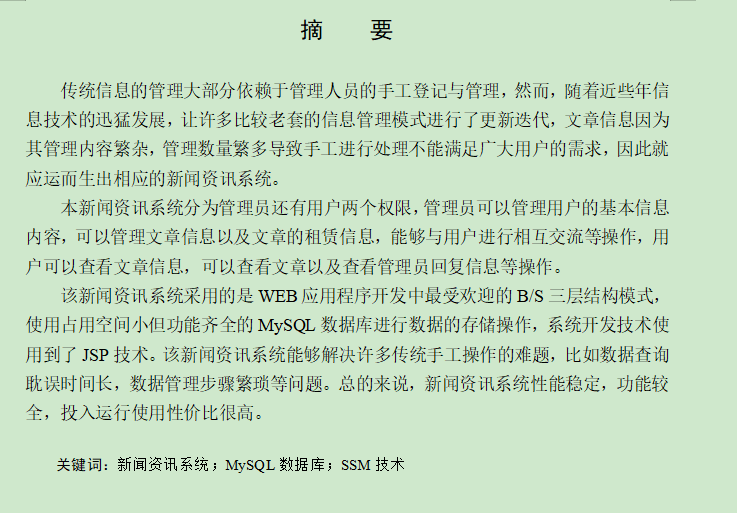 摘　要

传统信息的管理大部分依赖于管理人员的手工登记与管理，然而，随着近些年信息技术的迅猛发展，让许多比较老套的信息管理模式进行了更新迭代，文章信息因为其管理内容繁杂，管理数量繁多导致手工进行处理不能满足广大用户的需求，因此就应运而生出相应的新闻资讯系统。

本新闻资讯系统分为管理员还有用户两个权限，管理员可以管理用户的基本信息内容，可以管理文章信息以及文章的租赁信息，能够与用户进行相互交流等操作，用户可以查看文章信息，可以查看文章以及查看管理员回复信息等操作。

该新闻资讯系统采用的是 WEB 应用程序开发中最受欢迎的 B/S 三层结构模式，使用占用空间小但功能齐全的 MySQL 数据库进行数据的存储操作，系统开发技术使用到了 JSP 技术。该新闻资讯系统能够解决许多传统手工操作的难题，比如数据查询耽误时间长，数据管理步骤繁琐等问题。总的来说，新闻资讯系统性能稳定，功能较全，投入运行使用性价比很高。

关键词：新闻资讯系统；MySQL 数据库；SSM 技术